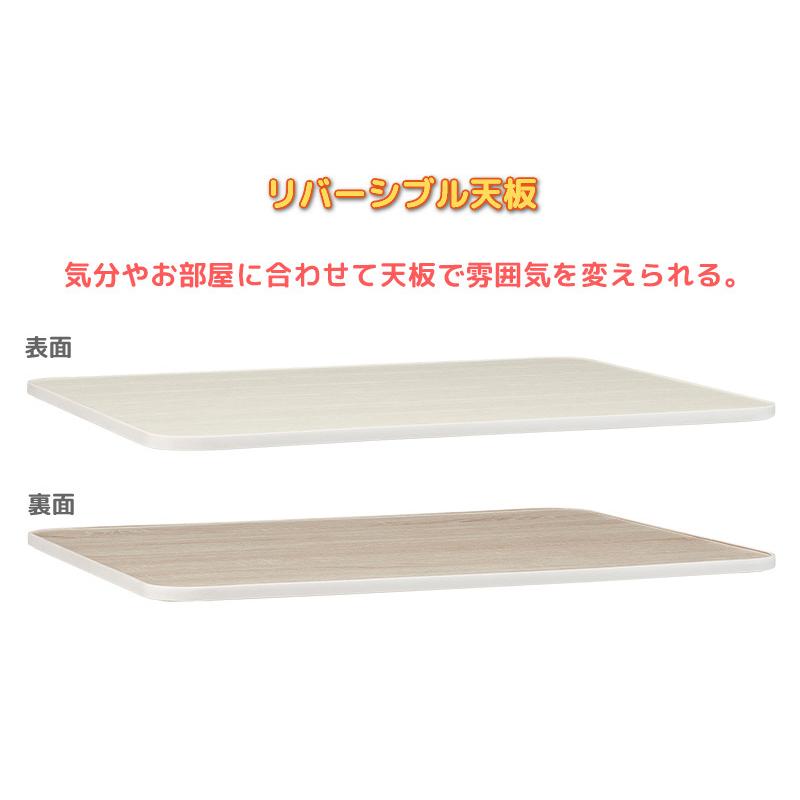 リバーシブル天板

気分やお部屋に合わせて天板で雰囲気を変えられる。

表面

裏面